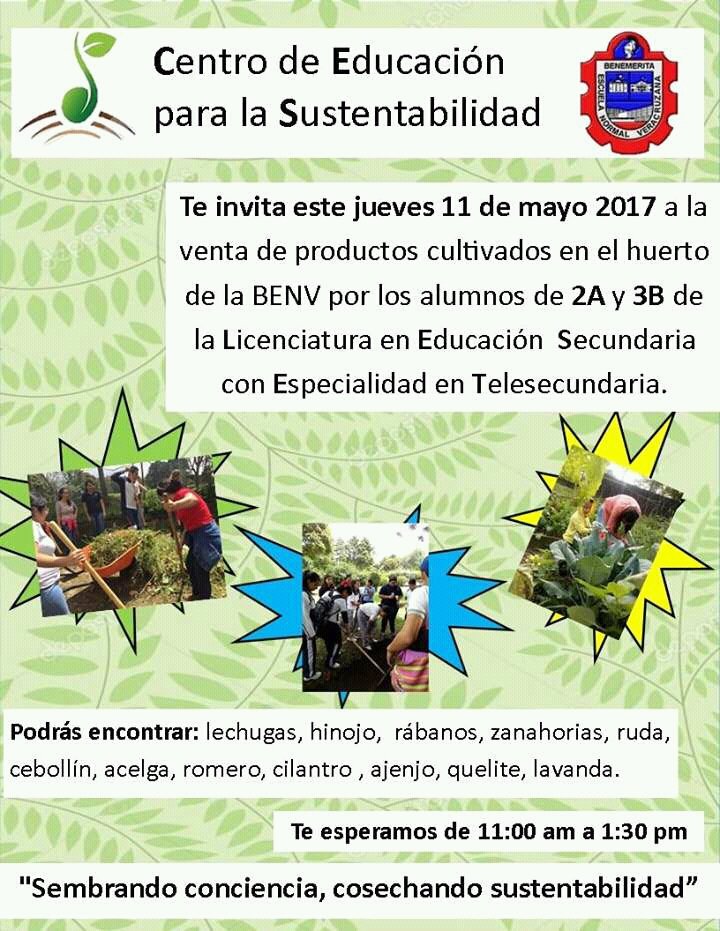 Centro de Educación para la Sustentabilidad

BENEMERITA
ESCUELA NORMAL VERACRUZANA

Te invita este jueves 11 de mayo 2017 a la venta de productos cultivados en el huerto de la BENV por los alumnos de 2A y 3B de la Licenciatura en Educación Secundaria con Especialidad en Telesecundaria.

Podrás encontrar: lechugas, hinojo, rábanos, zanahorias, ruda, cebollín, acelga, romero, cilantro , ajenjo, quelite, lavanda.

Te esperamos de 11:00 am a 1:30 pm

"Sembrando conciencia, cosechando sustentabilidad"